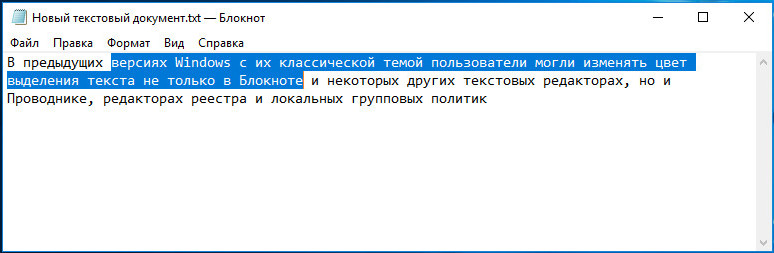 Новый текстовый документ.txt — Блокнот

Файл Правка Формат Вид Справка

В предыдущих версиях Windows с их классической темой пользователи могли изменять цвет выделения текста не только в Блокноте и некоторых других текстовых редакторах, но и Проводнике, редакторах реестра и локальных групповых политик